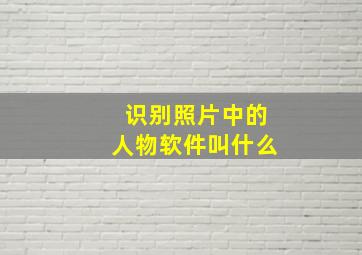 识别照片中的
人物软件叫什么